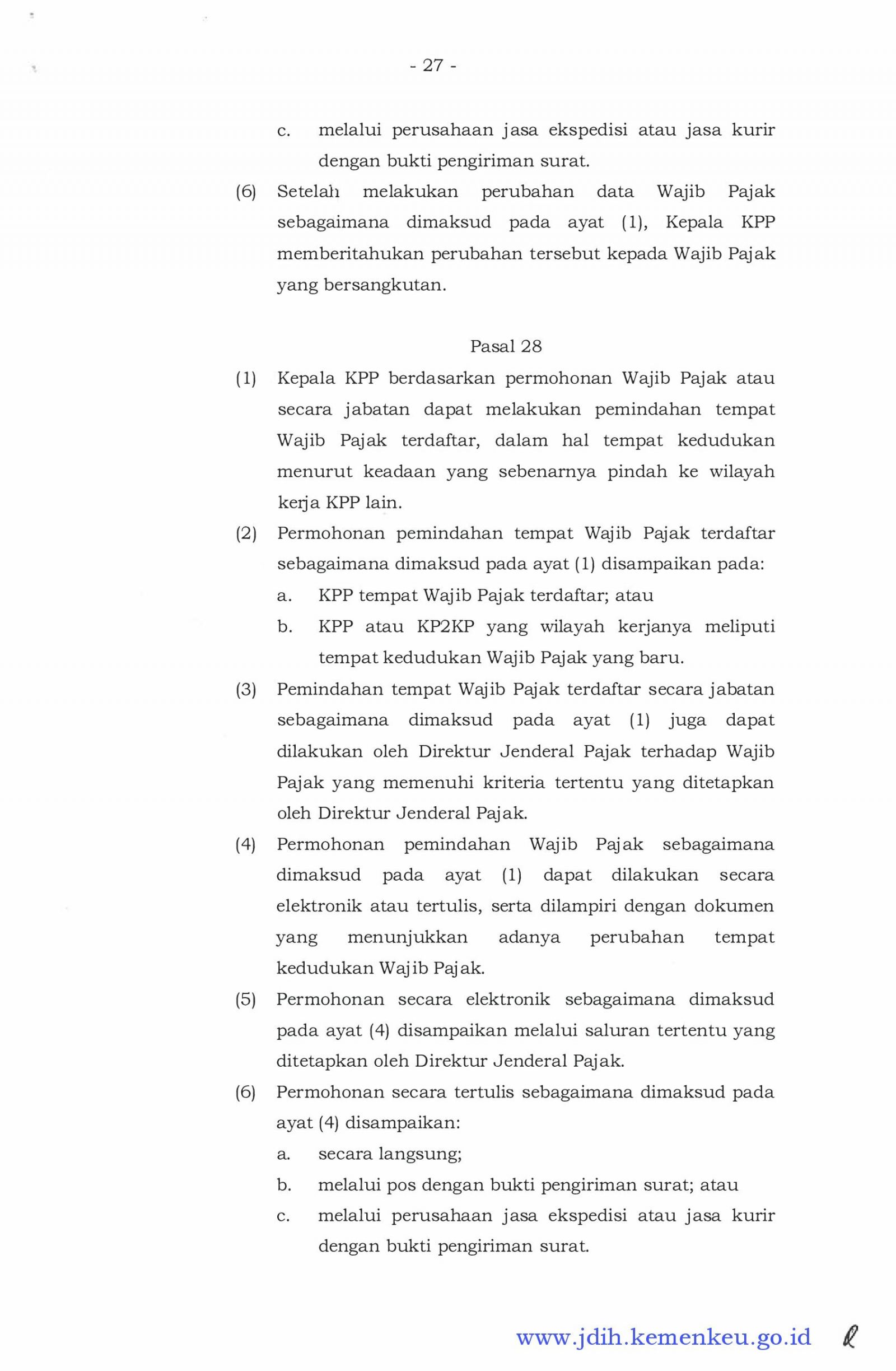 - 27 -

c. melalui perusahaan jasa ekspedisi atau jasa kurir dengan bukti pengiriman surat.

(6) Setelah melakukan perubahan data Wajib Pajak sebagaimana dimaksud pada ayat (1), Kepala KPP memberitahukan perubahan tersebut kepada Wajib Pajak yang bersangkutan.

Pasal 28

(1) Kepala KPP berdasarkan permohonan Wajib Pajak atau secara jabatan dapat melakukan pemindahan tempat Wajib Pajak terdaftar, dalam hal tempat kedudukan menurut keadaan yang sebenarnya pindah ke wilayah kerja KPP lain.

(2) Permohonan pemindahan tempat Wajib Pajak terdaftar sebagaimana dimaksud pada ayat (1) disampaikan pada:

a. KPP tempat Wajib Pajak terdaftar; atau

b. KPP atau KP2KP yang wilayah kerjanya meliputi tempat kedudukan Wajib Pajak yang baru.

(3) Pemindahan tempat Wajib Pajak terdaftar secara jabatan sebagaimana dimaksud pada ayat (1) juga dapat dilakukan oleh Direktur Jenderal Pajak terhadap Wajib Pajak yang memenuhi kriteria tertentu yang ditetapkan oleh Direktur Jenderal Pajak.

(4) Permohonan pemindahan Wajib Pajak sebagaimana dimaksud pada ayat (1) dapat dilakukan secara elektronik atau tertulis, serta dilampiri dengan dokumen yang menunjukkan adanya perubahan tempat kedudukan Wajib Pajak.

(5) Permohonan secara elektronik sebagaimana dimaksud pada ayat (4) disampaikan melalui saluran tertentu yang ditetapkan oleh Direktur Jenderal Pajak.

(6) Permohonan secara tertulis sebagaimana dimaksud pada ayat (4) disampaikan:

a. secara langsung;

b. melalui pos dengan bukti pengiriman surat; atau

c. melalui perusahaan jasa ekspedisi atau jasa kurir dengan bukti pengiriman surat.

www.jdih.kemenkeu.go.id